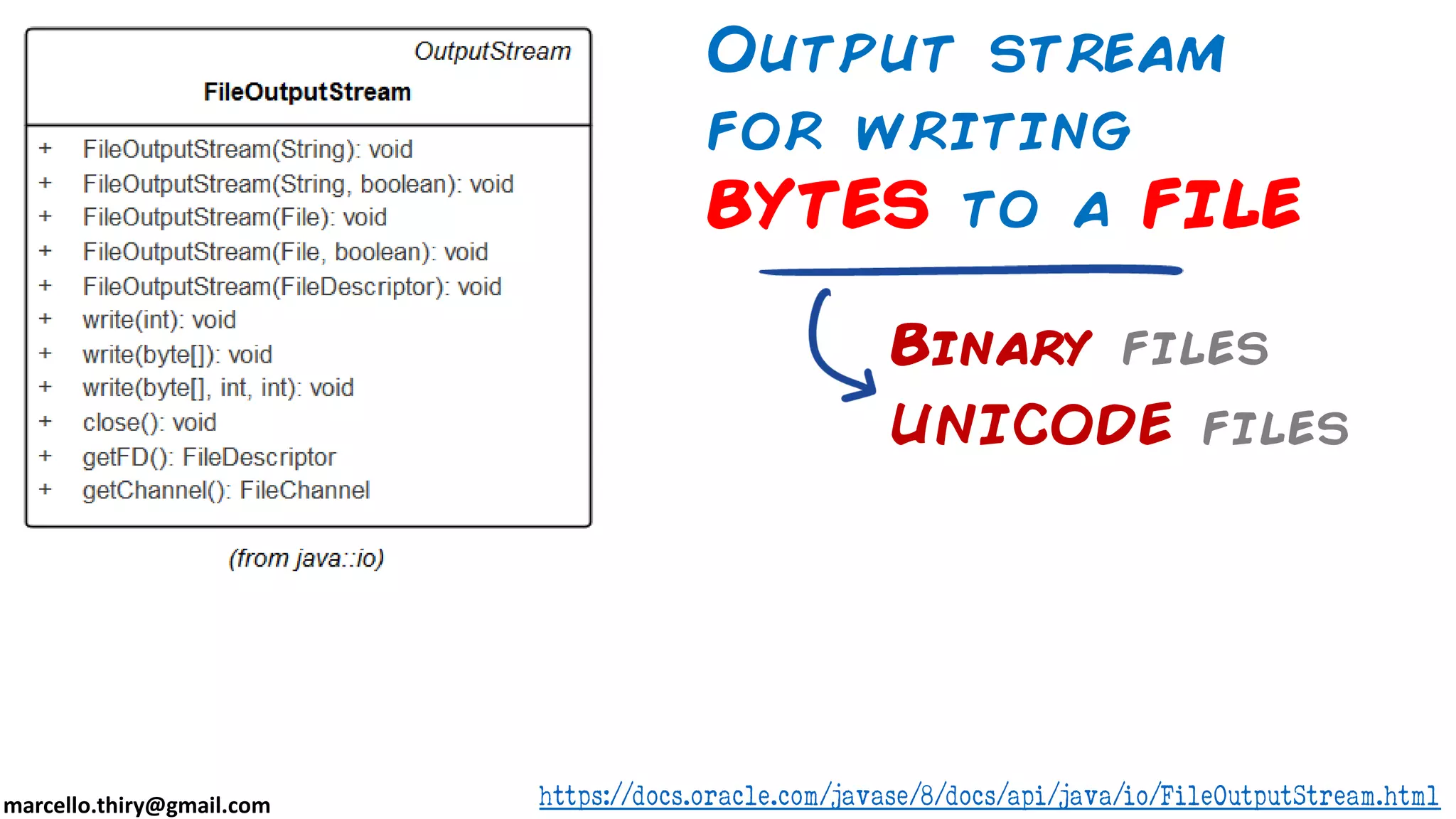 OutputStream
FileOutputStream

+ FileOutputStream(String): void
+ FileOutputStream(String, boolean): void
+ FileOutputStream(File): void
+ FileOutputStream(File, boolean): void
+ FileOutputStream(FileDescriptor): void
+ write(int): void
+ write(byte[]): void
+ write(byte[], int, int): void
+ close(): void
+ getFD(): FileDescriptor
+ getChannel(): FileChannel

(from java::io)

OUTPUT STREAM FOR WRITING BYTES TO A FILE

BINARY FILES
UNICODE FILES

marcello.thiry@gmail.com

https://docs.oracle.com/javase/8/docs/api/java/io/FileOutputStream.html